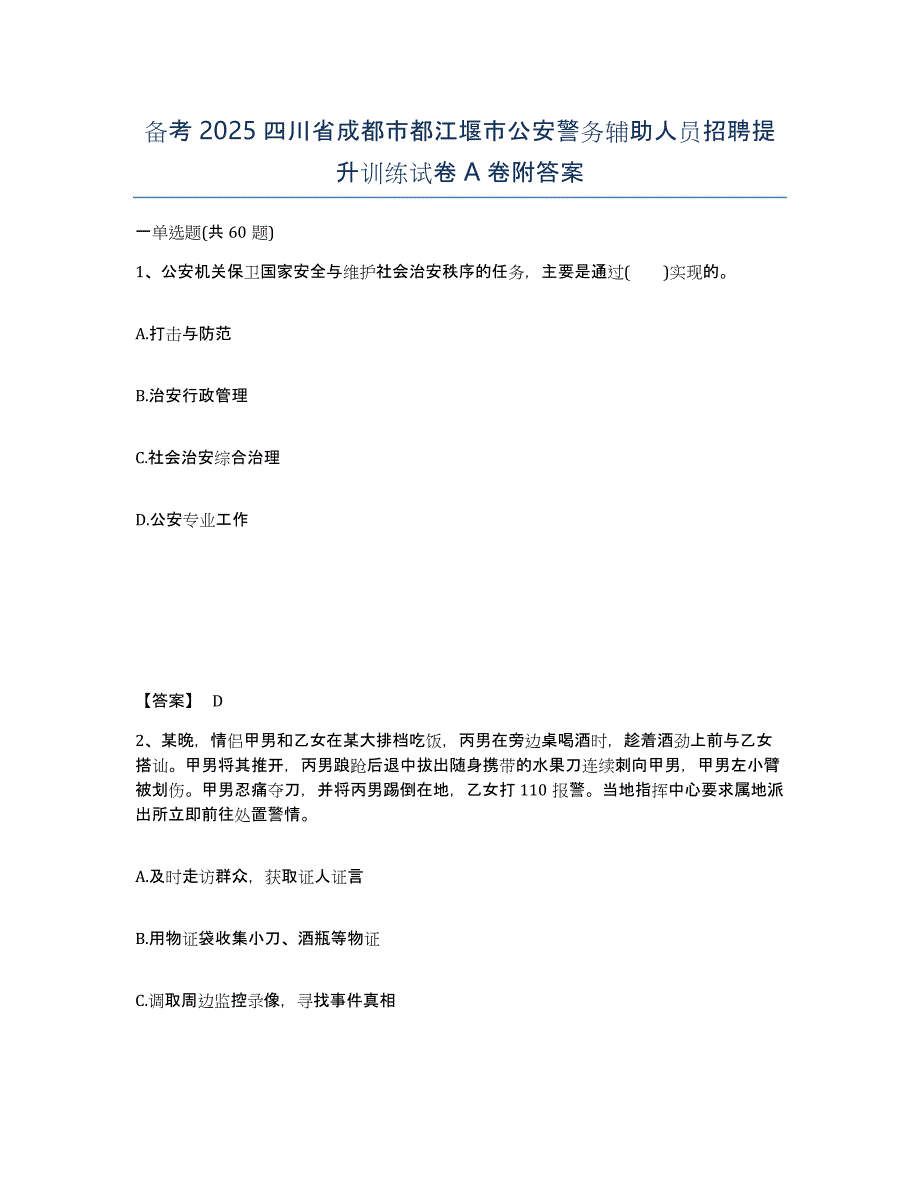 备考 2025 四川省成都市都江堰市公安警务辅助人员招聘提升训练试卷 A 卷附答案

一单选题(共 60 题)

1、公安机关保卫国家安全与维护社会治安秩序的任务，主要是通过(　　)实现的。

A.打击与防范

B.治安行政管理

C.社会治安综合治理

D.公安专业工作

【答案】 D

2、某晚，情侣甲男和乙女在某大排档吃饭，丙男在旁边桌喝酒时，趁着酒劲上前与乙女搭讪。甲男将其推开，丙男踉跄后退中拔出随身携带的水果刀连续刺向甲男，甲男左小臂被划伤。甲男忍痛夺刀，并将丙男踢倒在地，乙女打 110 报警。当地指挥中心要求属地派出所立即前往处置警情。

A.及时走访群众，获取证人证言

B.用物证袋收集小刀、酒瓶等物证

C.调取周边监控录像，寻找事件真相